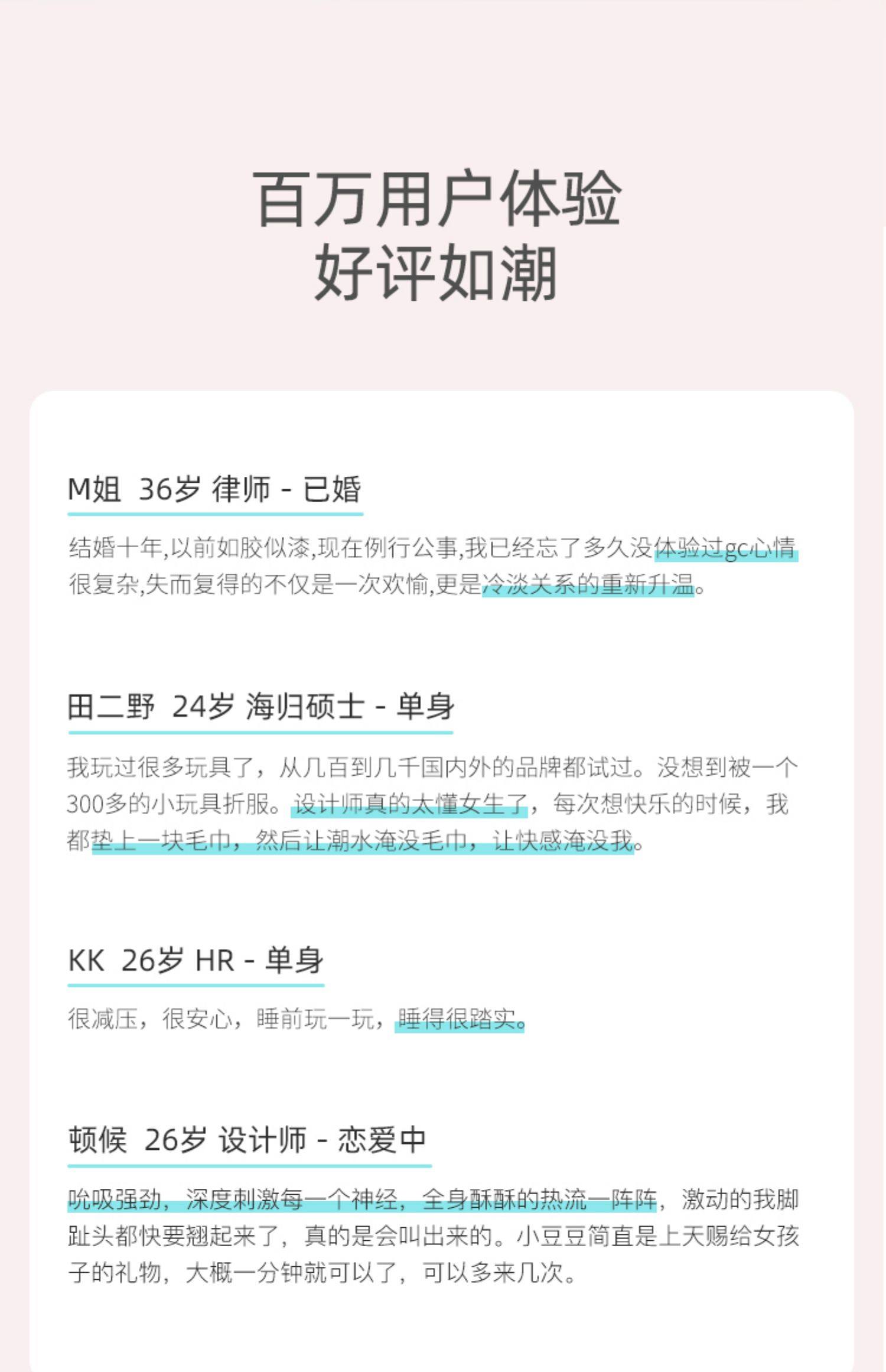 百万用户体验
好评如潮

M姐 36岁 律师 - 已婚

结婚十年,以前如胶似漆,现在例行公事,我已经忘了多久没体验过gc心情很复杂,失而复得的不仅是一次欢愉,更是冷淡关系的重新升温。

田二野 24岁 海归硕士 - 单身

我玩过很多玩具了，从几百到几千国内外的品牌都试过。没想到被一个300多的小玩具折服。设计师真的太懂女生了，每次想快乐的时候，我都垫上一块毛巾，然后让潮水淹没毛巾，让快感淹没我。

KK 26岁 HR - 单身

很减压，很安心，睡前玩一玩，睡得很踏实。

顿候 26岁 设计师 - 恋爱中

吮吸强劲，深度刺激每一个神经，全身酥酥的热流一阵阵，激动的我脚趾头都快要翘起来了，真的是会叫出来的。小豆豆简直是上天赐给女孩子的礼物，大概一分钟就可以了，可以多来几次。